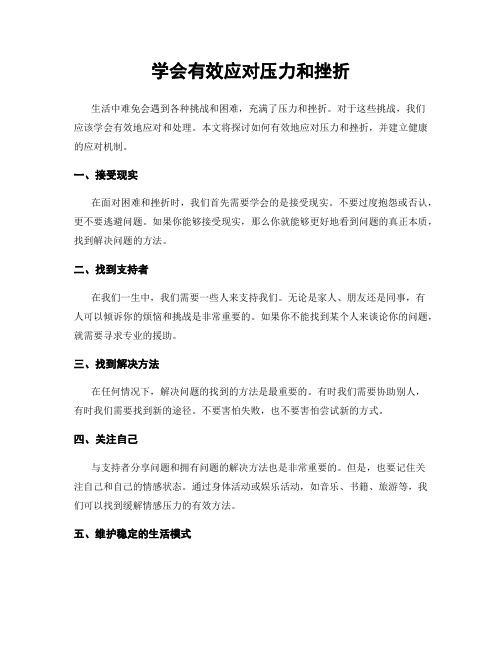 学会有效应对压力和挫折

生活中难免会遇到各种挑战和困难，充满了压力和挫折。对于这些挑战，我们应该学会有效地应对和处理。本文将探讨如何有效地应对压力和挫折，并建立健康的应对机制。

一、接受现实

在面对困难和挫折时，我们首先需要学会的是接受现实。不要过度抱怨或否认，更不要逃避问题。如果你能够接受现实，那么你就能够更好地看到问题的真正本质，找到解决问题的方法。

二、找到支持者

在我们一生中，我们需要一些人来支持我们。无论是家人、朋友还是同事，有人可以倾诉你的烦恼和挑战是非常重要的。如果你不能找到某个人来谈论你的问题，就需要寻求专业的援助。

三、找到解决方法

在任何情况下，解决问题的找到的方法是最重要的。有时我们需要协助别人，有时我们需要找到新的途径。不要害怕失败，也不要害怕尝试新的方式。

四、关注自己

与支持者分享问题和拥有问题的解决方法也是非常重要的。但是，也要记住关注自己和自己的情感状态。通过身体活动或娱乐活动，如音乐、书籍、旅游等，我们可以找到缓解情感压力的有效方法。

五、维护稳定的生活模式